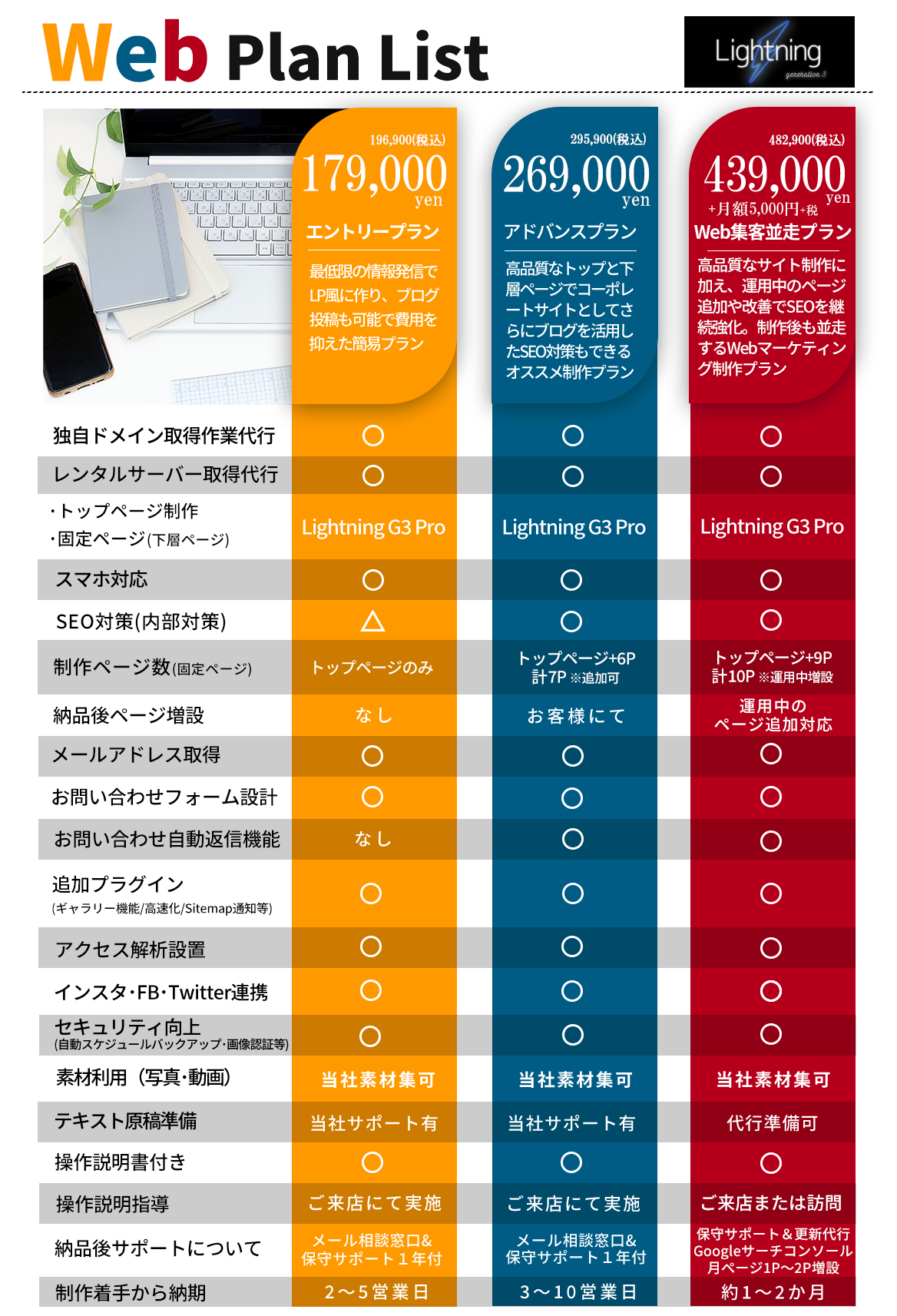 Web Plan List

Lightning generation 3

| | 196,900(税込) 179,000 yen エントリープラン 最低限の情報発信でLP風に作り、ブログ投稿も可能で費用を抑えた簡易プラン | 295,900(税込) 269,000 yen アドバンスプラン 高品質なトップと下層ページでコーポレートサイトとしてさらにブログを活用したSEO対策もできるオススメ制作プラン | 482,900(税込) 439,000 yen +月額5,000円+税 Web集客並走プラン 高品質なサイト制作に加え、運用中のページ追加や改善でSEOを継続強化。制作後も並走するWebマーケティング制作プラン |
|---|---|---|---|
| 独自ドメイン取得作業代行 | ○ | ○ | ○ |
| レンタルサーバー取得代行 | ○ | ○ | ○ |
| ・トップページ制作 ・固定ページ(下層ページ) | Lightning G3 Pro | Lightning G3 Pro | Lightning G3 Pro |
| スマホ対応 | ○ | ○ | ○ |
| SEO対策(内部対策) | △ | ○ | ○ |
| 制作ページ数(固定ページ) | トップページのみ | トップページ+6P 計7P ※追加可 | トップページ+9P 計10P ※運用中増設 |
| 納品後ページ増設 | なし | お客様にて | 運用中の ページ追加対応 |
| メールアドレス取得 | ○ | ○ | ○ |
| お問い合わせフォーム設計 | ○ | ○ | ○ |
| お問い合わせ自動返信機能 | なし | ○ | ○ |
| 追加プラグイン (ギャラリー機能/高速化/Sitemap通知等) | ○ | ○ | ○ |
| アクセス解析設置 | ○ | ○ | ○ |
| インスタ・FB・Twitter連携 | ○ | ○ | ○ |
| セキュリティ向上 (自動スケジュールバックアップ・画像認証等) | ○ | ○ | ○ |
| 素材利用（写真・動画） | 当社素材集可 | 当社素材集可 | 当社素材集可 |
| テキスト原稿準備 | 当社サポート有 | 当社サポート有 | 代行準備可 |
| 操作説明書付き | ○ | ○ | ○ |
| 操作説明指導 | ご来店にて実施 | ご来店にて実施 | ご来店または訪問 |
| 納品後サポートについて | メール相談窓口& 保守サポート１年付 | メール相談窓口& 保守サポート１年付 | 保守サポート＆更新代行 Googleサーチコンソール 月ページ1P〜2P増設 |
| 制作着手から納期 | ２〜５営業日 | ３〜10営業日 | 約１〜２か月 |